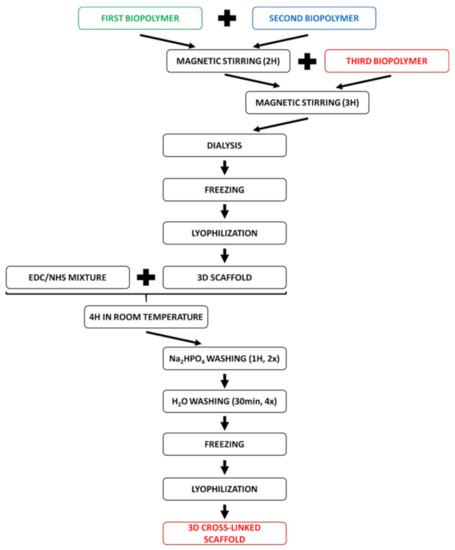 FIRST BIOPOLYMER

SECOND BIOPOLYMER

MAGNETIC STIRRING (2H)

THIRD BIOPOLYMER

MAGNETIC STIRRING (3H)

DIALYSIS

FREEZING

LYOPHILIZATION

EDC/NHS MIXTURE

3D SCAFFOLD

4H IN ROOM TEMPERATURE

$Na_2HPO_4$ WASHING (1H, 2x)

$H_2O$ WASHING (30min, 4x)

FREEZING

LYOPHILIZATION

3D CROSS-LINKED SCAFFOLD